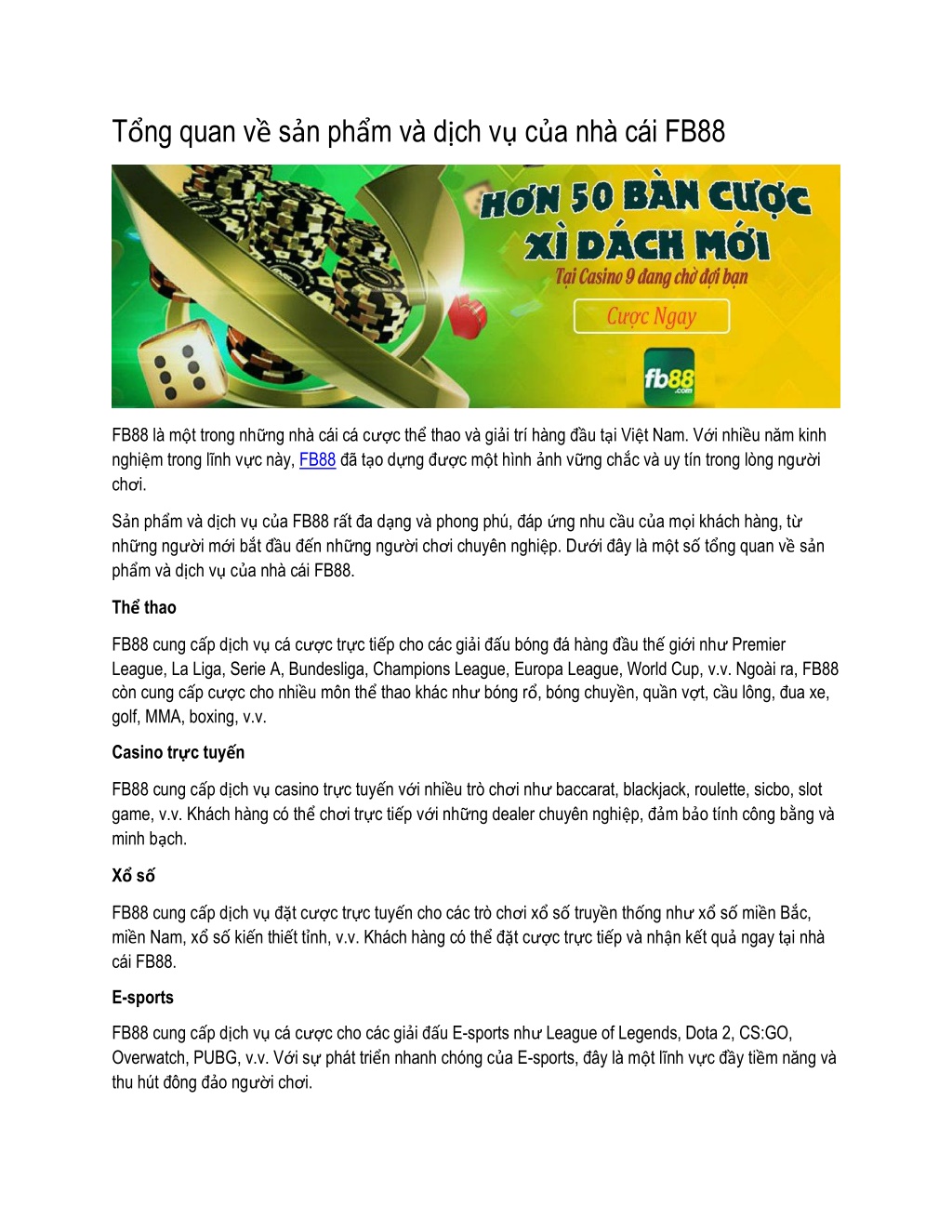 Tổng quan về sản phẩm và dịch vụ của nhà cái FB88

HƠN 50 BÀN CƯỢC XÌ DÁCH MỚI

Tại Casino 9 đang chờ đợi bạn

Cược Ngay

fb88 .com

FB88 là một trong những nhà cái cá cược thể thao và giải trí hàng đầu tại Việt Nam. Với nhiều năm kinh nghiệm trong lĩnh vực này, FB88 đã tạo dựng được một hình ảnh vững chắc và uy tín trong lòng người chơi.

Sản phẩm và dịch vụ của FB88 rất đa dạng và phong phú, đáp ứng nhu cầu của mọi khách hàng, từ những người mới bắt đầu đến những người chơi chuyên nghiệp. Dưới đây là một số tổng quan về sản phẩm và dịch vụ của nhà cái FB88.

Thể thao

FB88 cung cấp dịch vụ cá cược trực tiếp cho các giải đấu bóng đá hàng đầu thế giới như Premier League, La Liga, Serie A, Bundesliga, Champions League, Europa League, World Cup, v.v. Ngoài ra, FB88 còn cung cấp cược cho nhiều môn thể thao khác như bóng rổ, bóng chuyền, quần vợt, cầu lông, đua xe, golf, MMA, boxing, v.v.

Casino trực tuyến

FB88 cung cấp dịch vụ casino trực tuyến với nhiều trò chơi như baccarat, blackjack, roulette, sicbo, slot game, v.v. Khách hàng có thể chơi trực tiếp với những dealer chuyên nghiệp, đảm bảo tính công bằng và minh bạch.

Xổ số

FB88 cung cấp dịch vụ đặt cược trực tuyến cho các trò chơi xổ số truyền thống như xổ số miền Bắc, miền Nam, xổ số kiến thiết tỉnh, v.v. Khách hàng có thể đặt cược trực tiếp và nhận kết quả ngay tại nhà cái FB88.

E-sports

FB88 cung cấp dịch vụ cá cược cho các giải đấu E-sports như League of Legends, Dota 2, CS:GO, Overwatch, PUBG, v.v. Với sự phát triển nhanh chóng của E-sports, đây là một lĩnh vực đầy tiềm năng và thu hút đông đảo người chơi.